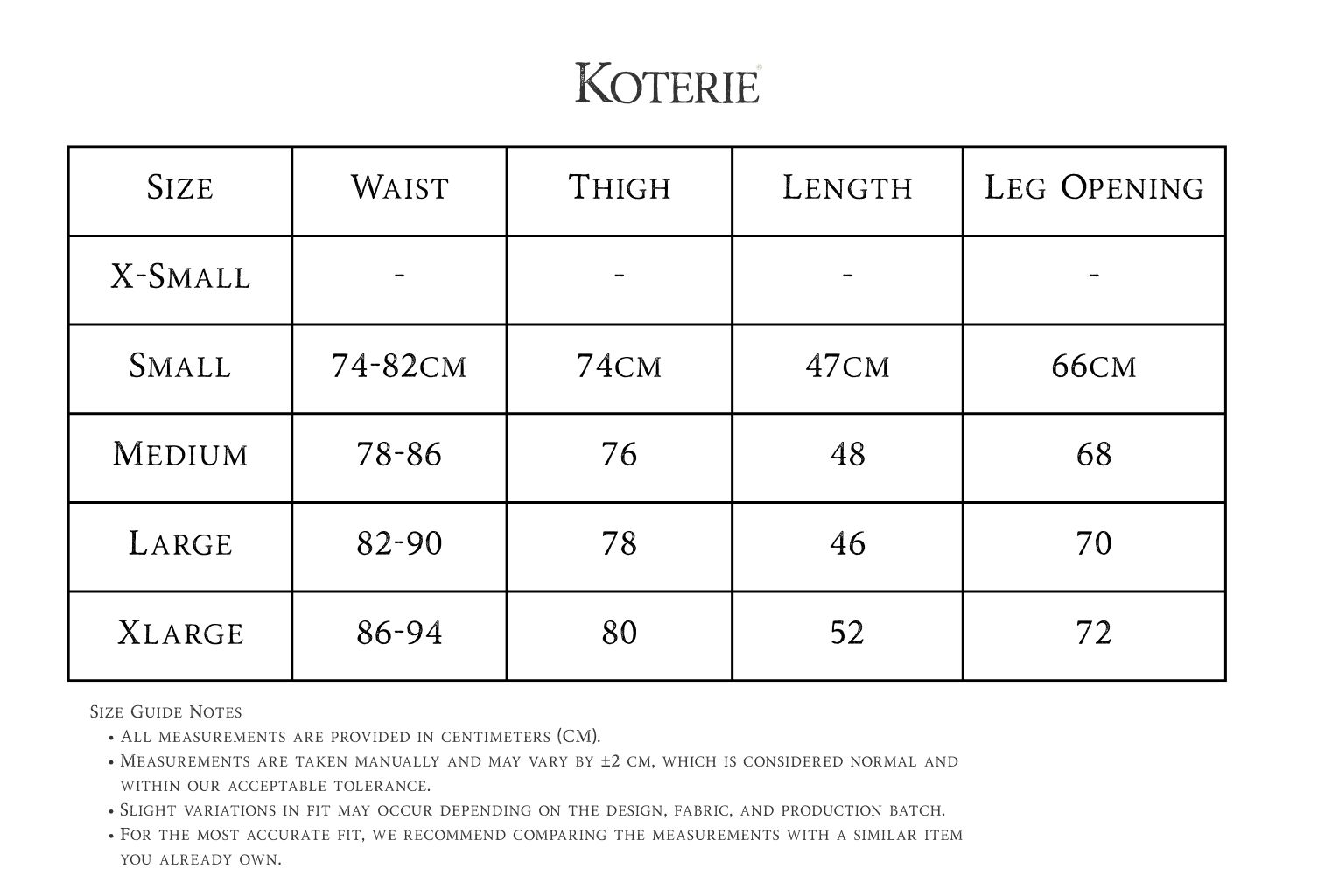 Koterie

| Size | Waist | Thigh | Length | Leg Opening |
|---|---|---|---|---|
| X-Small | - | - | - | - |
| Small | 74-82cm | 74cm | 47cm | 66cm |
| Medium | 78-86 | 76 | 48 | 68 |
| Large | 82-90 | 78 | 46 | 70 |
| Xlarge | 86-94 | 80 | 52 | 72 |

Size Guide Notes
• All measurements are provided in centimeters (CM).
• Measurements are taken manually and may vary by ±2 cm, which is considered normal and within our acceptable tolerance.
• Slight variations in fit may occur depending on the design, fabric, and production batch.
• For the most accurate fit, we recommend comparing the measurements with a similar item you already own.